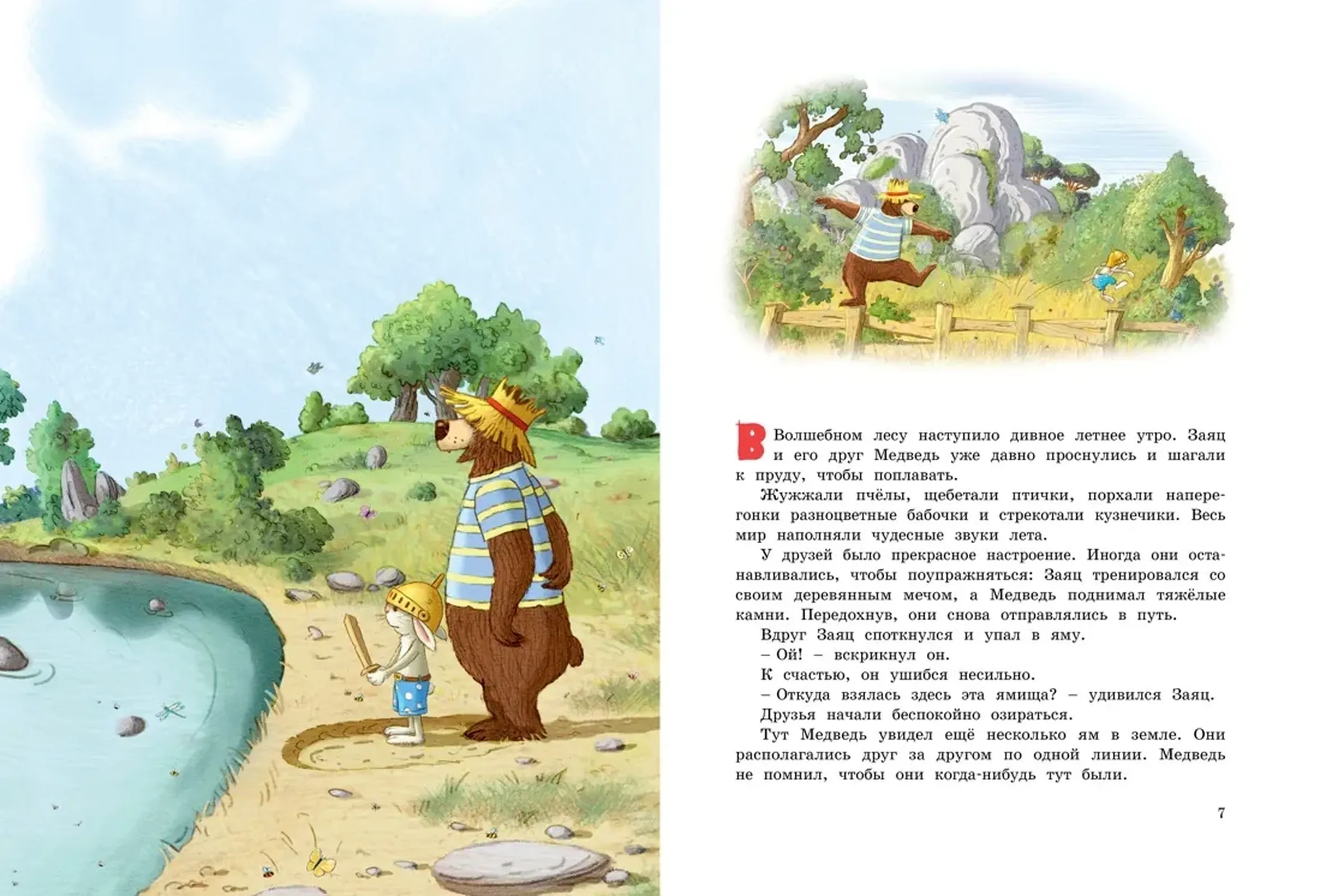 В Волшебном лесу наступило дивное летнее утро. Заяц и его друг Медведь уже давно проснулись и шагали к пруду, чтобы поплавать.

Жужжали пчёлы, щебетали птички, порхали наперегонки разноцветные бабочки и стрекотали кузнечики. Весь мир наполняли чудесные звуки лета.

У друзей было прекрасное настроение. Иногда они останавливались, чтобы поупражняться: Заяц тренировался со своим деревянным мечом, а Медведь поднимал тяжёлые камни. Передохнув, они снова отправлялись в путь.

Вдруг Заяц споткнулся и упал в яму.

– Ой! – вскрикнул он.

К счастью, он ушибся несильно.

– Откуда взялась здесь эта ямища? – удивился Заяц.

Друзья начали беспокойно озираться.

Тут Медведь увидел ещё несколько ям в земле. Они располагались друг за другом по одной линии. Медведь не помнил, чтобы они когда-нибудь тут были.

7